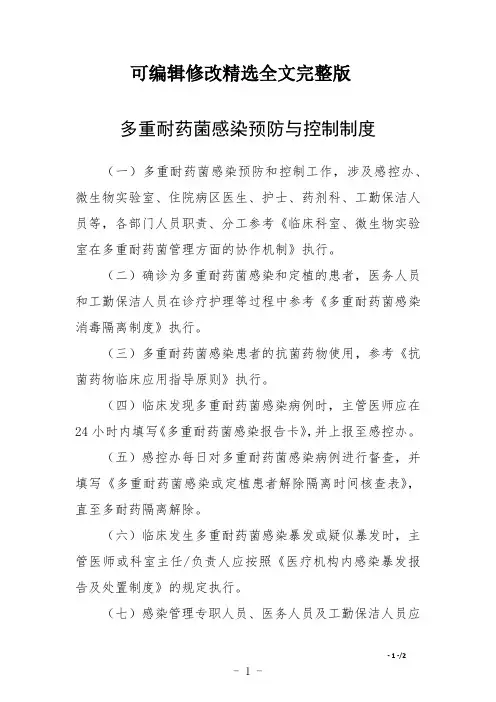 可编辑修改精选全文完整版

多重耐药菌感染预防与控制制度

（一）多重耐药菌感染预防和控制工作，涉及感控办、微生物实验室、住院病区医生、护士、药剂科、工勤保洁人员等，各部门人员职责、分工参考《临床科室、微生物实验室在多重耐药菌管理方面的协作机制》执行。

（二）确诊为多重耐药菌感染和定植的患者，医务人员和工勤保洁人员在诊疗护理等过程中参考《多重耐药菌感染消毒隔离制度》执行。

（三）多重耐药菌感染患者的抗菌药物使用，参考《抗菌药物临床应用指导原则》执行。

（四）临床发现多重耐药菌感染病例时，主管医师应在24小时内填写《多重耐药菌感染报告卡》，并上报至感控办。

（五）感控办每日对多重耐药菌感染病例进行督查，并填写《多重耐药菌感染或定植患者解除隔离时间核查表》，直至多耐药隔离解除。

（六）临床发生多重耐药菌感染暴发或疑似暴发时，主管医师或科室主任/负责人应按照《医疗机构内感染暴发报告及处置制度》的规定执行。

（七）感染管理专职人员、医务人员及工勤保洁人员应

- 1 -/2

- 1 -